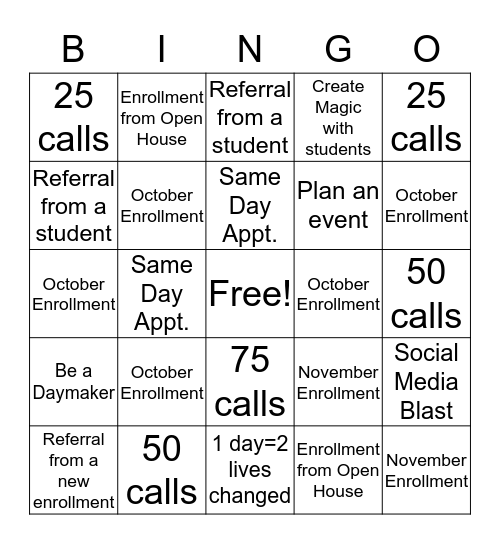 | B | I | N | G | O |
|---|---|---|---|---|
| 25 calls | Enrollment from Open House | Referral from a student | Create Magic with students | 25 calls |
| Referral from a student | October Enrollment | Same Day Appt. | Plan an event | October Enrollment |
| October Enrollment | Same Day Appt. | Free! | October Enrollment | 50 calls |
| Be a Daymaker | October Enrollment | 75 calls | November Enrollment | Social Media Blast |
| Referral from a new enrollment | 50 calls | 1 day=2 lives changed | Enrollment from Open House | November Enrollment |